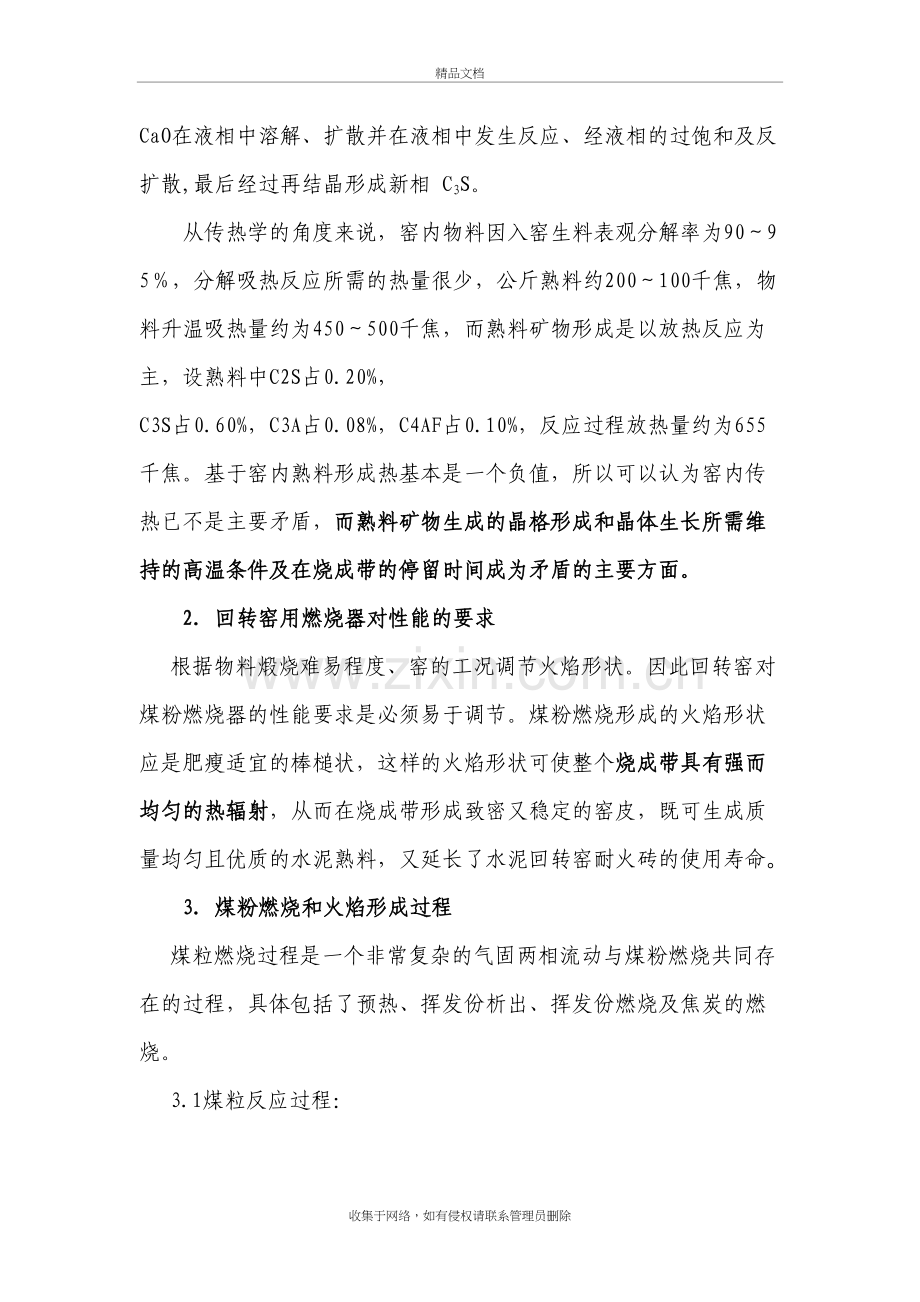 精品文档

CaO在液相中溶解、扩散并在液相中发生反应、经液相的过饱和及反扩散,最后经过再结晶形成新相 $C_3S$。

从传热学的角度来说，窑内物料因入窑生料表观分解率为90～95%，分解吸热反应所需的热量很少，公斤熟料约200～100千焦，物料升温吸热量约为450～500千焦，而熟料矿物形成是以放热反应为主，设熟料中C2S占0.20%，

C3S占0.60%，C3A占0.08%，C4AF占0.10%，反应过程放热量约为655千焦。基于窑内熟料形成热基本是一个负值，所以可以认为窑内传热已不是主要矛盾，而熟料矿物生成的晶格形成和晶体生长所需维持的高温条件及在烧成带的停留时间成为矛盾的主要方面。

2. 回转窑用燃烧器对性能的要求

根据物料煅烧难易程度、窑的工况调节火焰形状。因此回转窑对煤粉燃烧器的性能要求是必须易于调节。煤粉燃烧形成的火焰形状应是肥瘦适宜的棒槌状，这样的火焰形状可使整个烧成带具有强而均匀的热辐射，从而在烧成带形成致密又稳定的窑皮，既可生成质量均匀且优质的水泥熟料，又延长了水泥回转窑耐火砖的使用寿命。

3. 煤粉燃烧和火焰形成过程

煤粒燃烧过程是一个非常复杂的气固两相流动与煤粉燃烧共同存在的过程，具体包括了预热、挥发份析出、挥发份燃烧及焦炭的燃烧。

3.1煤粒反应过程:

收集于网络，如有侵权请联系管理员删除

www.zixin.com.cn